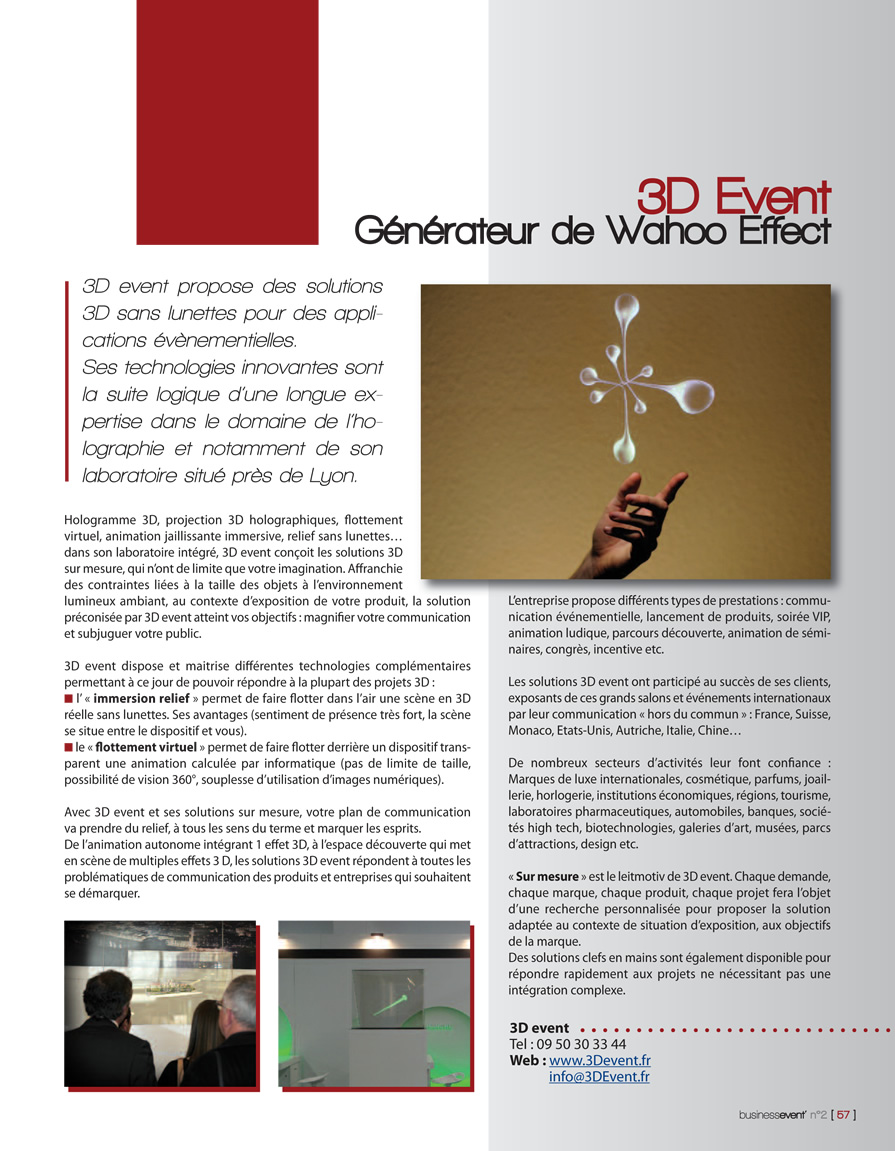 3D Event
Générateur de Wahoo Effect

3D event propose des solutions 3D sans lunettes pour des applications évènementielles.
Ses technologies innovantes sont la suite logique d'une longue expertise dans le domaine de l'holographie et notamment de son laboratoire situé près de Lyon.

Hologramme 3D, projection 3D holographiques, flottement virtuel, animation jaillissante immersive, relief sans lunettes… dans son laboratoire intégré, 3D event conçoit les solutions 3D sur mesure, qui n'ont de limite que votre imagination. Affranchie des contraintes liées à la taille des objets à l'environnement lumineux ambiant, au contexte d'exposition de votre produit, la solution préconisée par 3D event atteint vos objectifs : magnifier votre communication et subjuguer votre public.

3D event dispose et maitrise différentes technologies complémentaires permettant à ce jour de pouvoir répondre à la plupart des projets 3D :
■ l' « immersion relief » permet de faire flotter dans l'air une scène en 3D réelle sans lunettes. Ses avantages (sentiment de présence très fort, la scène se situe entre le dispositif et vous).
■ le « flottement virtuel » permet de faire flotter derrière un dispositif transparent une animation calculée par informatique (pas de limite de taille, possibilité de vision 360°, souplesse d'utilisation d'images numériques).

Avec 3D event et ses solutions sur mesure, votre plan de communication va prendre du relief, à tous les sens du terme et marquer les esprits.
De l'animation autonome intégrant 1 effet 3D, à l'espace découverte qui met en scène de multiples effets 3 D, les solutions 3D event répondent à toutes les problématiques de communication des produits et entreprises qui souhaitent se démarquer.

L'entreprise propose différents types de prestations : communication événementielle, lancement de produits, soirée VIP, animation ludique, parcours découverte, animation de séminaires, congrès, incentive etc.

Les solutions 3D event ont participé au succès de ses clients, exposants de ces grands salons et événements internationaux par leur communication « hors du commun » : France, Suisse, Monaco, Etats-Unis, Autriche, Italie, Chine…

De nombreux secteurs d'activités leur font confiance : Marques de luxe internationales, cosmétique, parfums, joaillerie, horlogerie, institutions économiques, régions, tourisme, laboratoires pharmaceutiques, automobiles, banques, sociétés high tech, biotechnologies, galeries d'art, musées, parcs d'attractions, design etc.

« Sur mesure » est le leitmotiv de 3D event. Chaque demande, chaque marque, chaque produit, chaque projet fera l'objet d'une recherche personnalisée pour proposer la solution adaptée au contexte de situation d'exposition, aux objectifs de la marque.
Des solutions clefs en mains sont également disponible pour répondre rapidement aux projets ne nécessitant pas une intégration complexe.

3D event
Tel : 09 50 30 33 44
Web : www.3Devent.fr
info@3DEvent.fr

businessevent' n°2 [ 57 ]